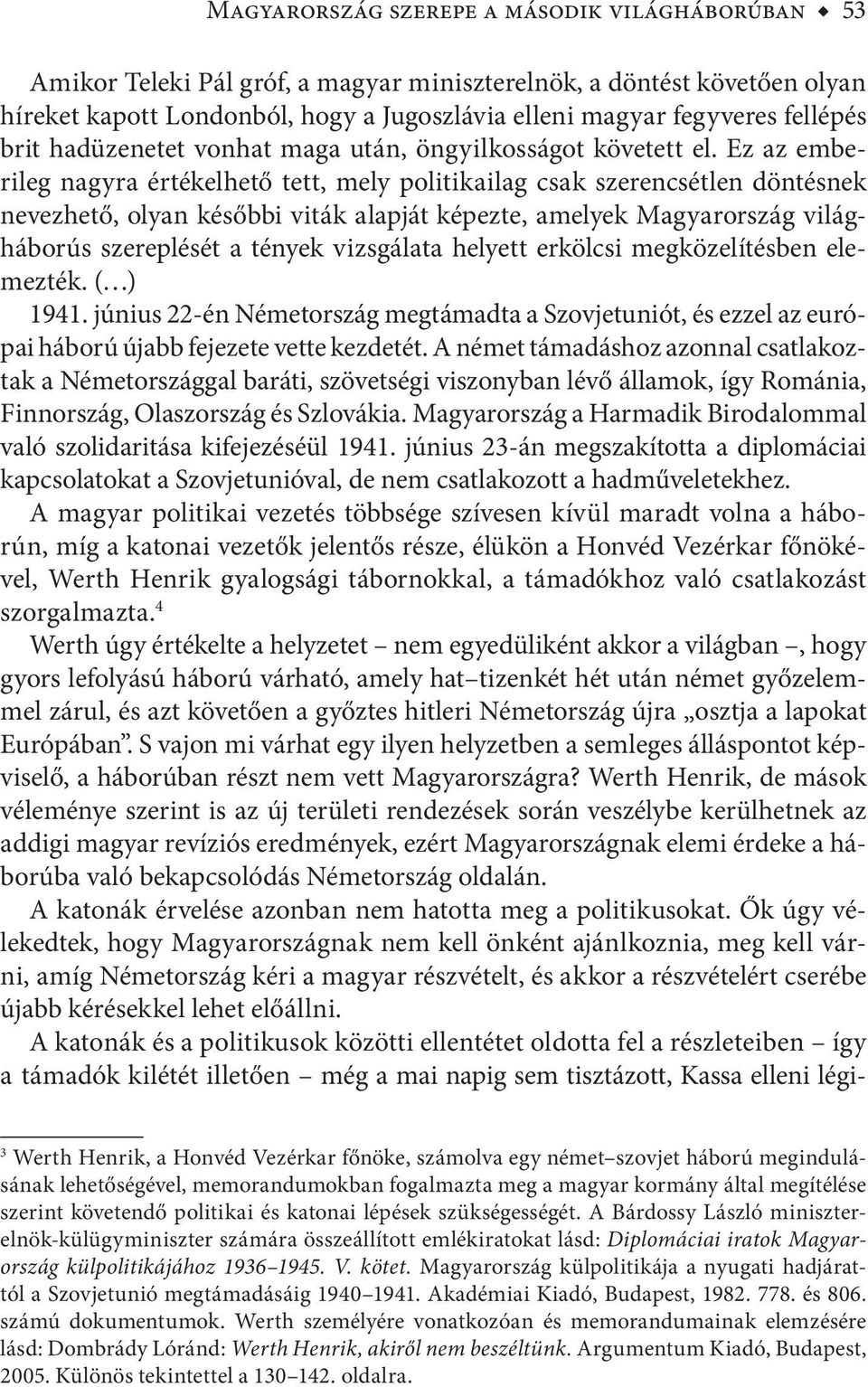 Magyarország szerepe a második világháborúban ◆ 53

Amikor Teleki Pál gróf, a magyar miniszterelnök, a döntést követően olyan híreket kapott Londonból, hogy a Jugoszlávia elleni magyar fegyveres fellépés brit hadüzenetet vonhat maga után, öngyilkosságot követett el. Ez az emberileg nagyra értékelhető tett, mely politikailag csak szerencsétlen döntésnek nevezhető, olyan későbbi viták alapját képezte, amelyek Magyarország világháborús szereplését a tények vizsgálata helyett erkölcsi megközelítésben elemezték. (…)

1941. június 22-én Németország megtámadta a Szovjetuniót, és ezzel az európai háború újabb fejezete vette kezdetét. A német támadáshoz azonnal csatlakoztak a Németországgal baráti, szövetségi viszonyban lévő államok, így Románia, Finnország, Olaszország és Szlovákia. Magyarország a Harmadik Birodalommal való szolidaritása kifejezéséül 1941. június 23-án megszakította a diplomáciai kapcsolatokat a Szovjetunióval, de nem csatlakozott a hadműveletekhez.

A magyar politikai vezetés többsége szívesen kívül maradt volna a háborún, míg a katonai vezetők jelentős része, élükön a Honvéd Vezérkar főnökével, Werth Henrik gyalogsági tábornokkal, a támadókhoz való csatlakozást szorgalmazta.$^4$

Werth úgy értékelte a helyzetet – nem egyedüliként akkor a világban –, hogy gyors lefolyású háború várható, amely hat–tizenkét hét után német győzelemmel zárul, és azt követően a győztes hitleri Németország újra „osztja a lapokat Európában”. S vajon mi várhat egy ilyen helyzetben a semleges álláspontot képviselő, a háborúban részt nem vett Magyarországra? Werth Henrik, de mások véleménye szerint is az új területi rendezések során veszélybe kerülhetnek az addigi magyar revíziós eredmények, ezért Magyarországnak elemi érdeke a háborúba való bekapcsolódás Németország oldalán.

A katonák érvelése azonban nem hatotta meg a politikusokat. Ők úgy vélekedtek, hogy Magyarországnak nem kell önként ajánlkoznia, meg kell várni, amíg Németország kéri a magyar részvételt, és akkor a részvételért cserébe újabb kérésekkel lehet előállni.

A katonák és a politikusok közötti ellentétet oldotta fel a részleteiben – így a támadók kilétét illetően – még a mai napig sem tisztázott, Kassa elleni légi-

$^3$ Werth Henrik, a Honvéd Vezérkar főnöke, számolva egy német–szovjet háború megindulásának lehetőségével, memorandumokban fogalmazta meg a magyar kormány által megítélése szerint követendő politikai és katonai lépések szükségességét. A Bárdossy László miniszterelnök-külügyminiszter számára összeállított emlékiratokat lásd: Diplomáciai iratok Magyarország külpolitikájához 1936–1945. V. kötet. Magyarország külpolitikája a nyugati hadjárattól a Szovjetunió megtámadásáig 1940–1941. Akadémiai Kiadó, Budapest, 1982. 778. és 806. számú dokumentumok. Werth személyére vonatkozóan és memorandumainak elemzésére lásd: Dombrády Lóránd: Werth Henrik, akiről nem beszéltünk. Argumentum Kiadó, Budapest, 2005. Különös tekintettel a 130–142. oldalra.